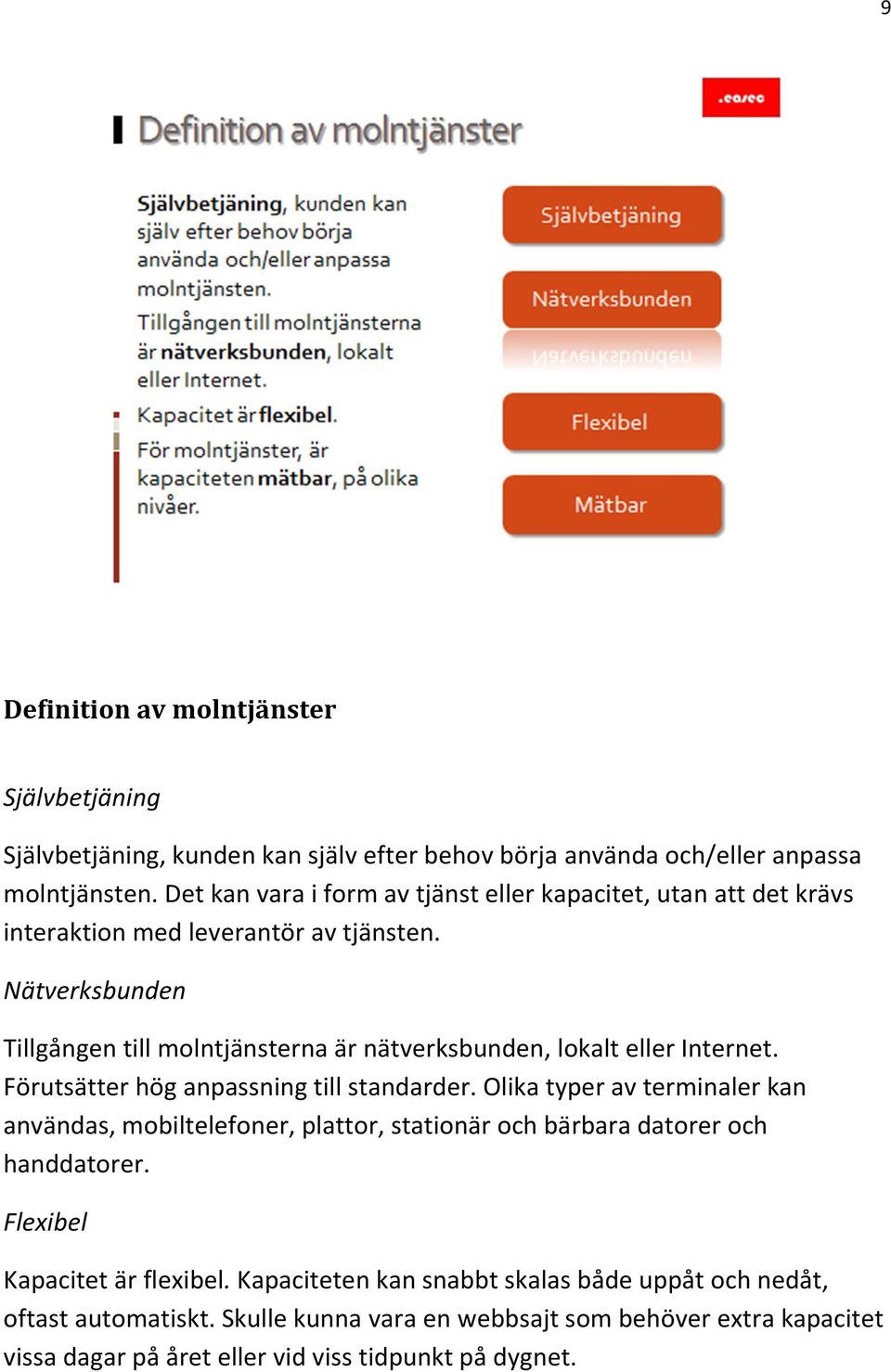 9

.easec

Definition av molntjänster

Självbetjäning, kunden kan själv efter behov börja använda och/eller anpassa molntjänsten.

Tillgången till molntjänsterna är nätverksbunden, lokalt eller Internet.

Kapacitet är flexibel.

För molntjänster, är kapaciteten mätbar, på olika nivåer.

Självbetjäning

Nätverksbunden

Flexibel

Mätbar

Definition av molntjänster

Självbetjäning

Självbetjäning, kunden kan själv efter behov börja använda och/eller anpassa molntjänsten. Det kan vara i form av tjänst eller kapacitet, utan att det krävs interaktion med leverantör av tjänsten.

Nätverksbunden

Tillgången till molntjänsterna är nätverksbunden, lokalt eller Internet. Förutsätter hög anpassning till standarder. Olika typer av terminaler kan användas, mobiltelefoner, plattor, stationär och bärbara datorer och handdatorer.

Flexibel

Kapacitet är flexibel. Kapaciteten kan snabbt skalas både uppåt och nedåt, oftast automatiskt. Skulle kunna vara en webbsajt som behöver extra kapacitet vissa dagar på året eller vid viss tidpunkt på dygnet.